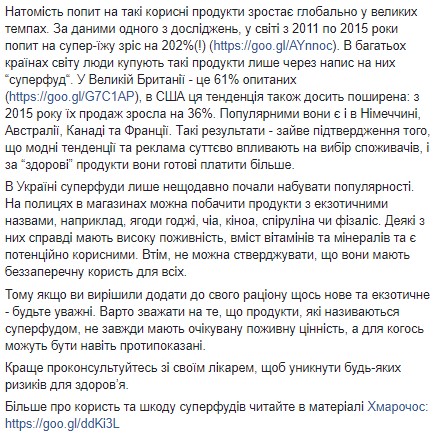 Натомість попит на такі корисні продукти зростає глобально у великих темпах. За даними одного з досліджень, у світі з 2011 по 2015 роки попит на супер-їжу зріс на 202%(!) (https://goo.gl/AYnnoc). В багатьох країнах світу люди купують такі продукти лише через напис на них “суперфуд“. У Великій Британії - це 61% опитаних (https://goo.gl/G7C1AP), в США ця тенденція також досить поширена: з 2015 року їх продаж зросла на 36%. Популярними вони є і в Німеччині, Австралії, Канаді та Франції. Такі результати - зайве підтвердження того, що модні тенденції та реклама суттєво впливають на вибір споживачів, і за “здорові” продукти вони готові платити більше.

В Україні суперфуди лише нещодавно почали набувати популярності. На полицях в магазинах можна побачити продукти з екзотичними назвами, наприклад, ягоди годжі, чіа, кіноа, спіруліна чи фізаліс. Деякі з них справді мають високу поживність, вміст вітамінів та мінералів та є потенційно корисними. Втім, не можна стверджувати, що вони мають беззаперечну користь для всіх.

Тому якщо ви вирішили додати до свого раціону щось нове та екзотичне - будьте уважні. Варто зважати на те, що продукти, які називаються суперфудом, не завжди мають очікувану поживну цінність, а для когось можуть бути навіть протипоказані.

Краще проконсультуйтесь зі своїм лікарем, щоб уникнути будь-яких ризиків для здоров’я.

Більше про користь та шкоду суперфудів читайте в матеріалі Хмарочос: https://goo.gl/ddKi3L